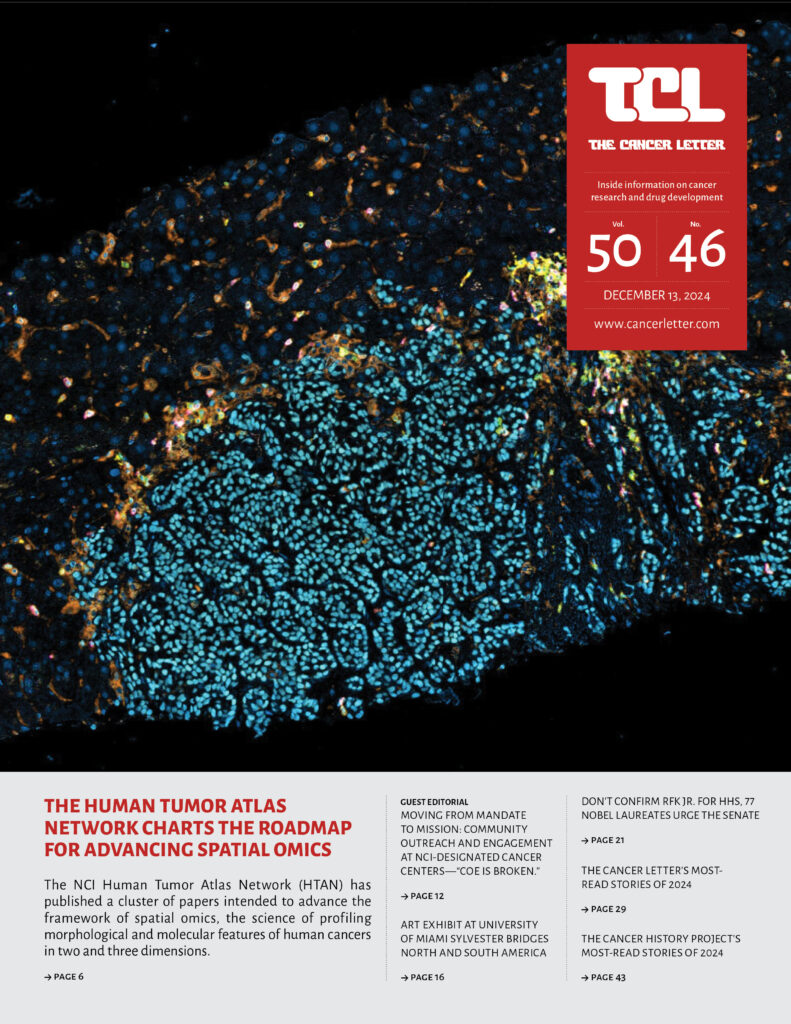 TCL

THE CANCER LETTER

Inside information on cancer research and drug development

Vol. 50

No. 46

DECEMBER 13, 2024

www.cancerletter.com

THE HUMAN TUMOR ATLAS NETWORK CHARTS THE ROADMAP FOR ADVANCING SPATIAL OMICS

The NCI Human Tumor Atlas Network (HTAN) has published a cluster of papers intended to advance the framework of spatial omics, the science of profiling morphological and molecular features of human cancers in two and three dimensions.

→ PAGE 6

GUEST EDITORIAL
MOVING FROM MANDATE TO MISSION: COMMUNITY OUTREACH AND ENGAGEMENT AT NCI-DESIGNATED CANCER CENTERS—"COE IS BROKEN."

→ PAGE 12

ART EXHIBIT AT UNIVERSITY OF MIAMI SYLVESTER BRIDGES NORTH AND SOUTH AMERICA

→ PAGE 16

DON'T CONFIRM RFK JR. FOR HHS, 77 NOBEL LAUREATES URGE THE SENATE

→ PAGE 21

THE CANCER LETTER'S MOST-READ STORIES OF 2024

→ PAGE 29

THE CANCER HISTORY PROJECT'S MOST-READ STORIES OF 2024

→ PAGE 43